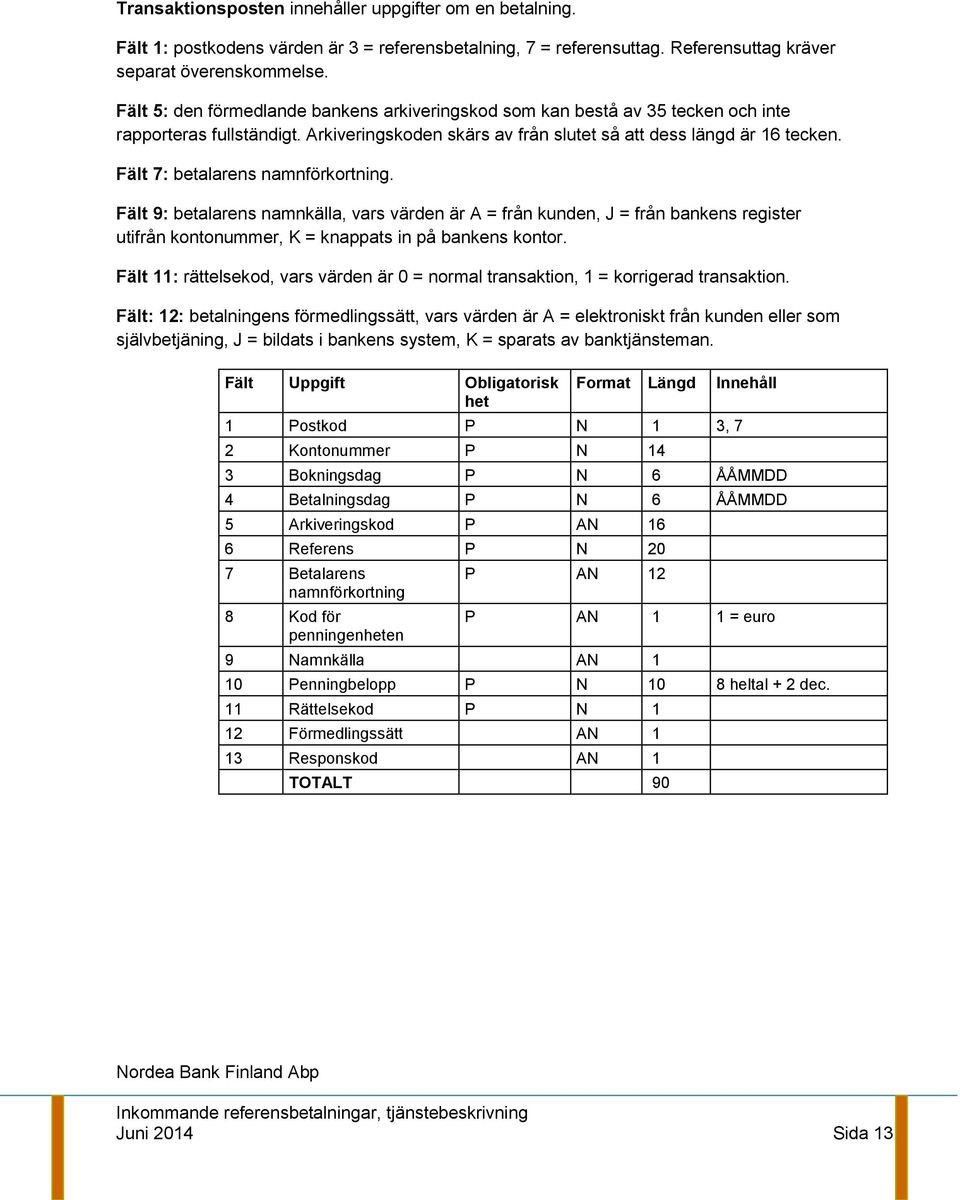 Transaktionsposten innehåller uppgifter om en betalning.

Fält 1: postkodens värden är 3 = referensbetalning, 7 = referensuttag. Referensuttag kräver separat överenskommelse.

Fält 5: den förmedlande bankens arkiveringskod som kan bestå av 35 tecken och inte rapporteras fullständigt. Arkiveringskoden skärs av från slutet så att dess längd är 16 tecken.

Fält 7: betalarens namnförkortning.

Fält 9: betalarens namnkälla, vars värden är A = från kunden, J = från bankens register utifrån kontonummer, K = knappats in på bankens kontor.

Fält 11: rättelsekod, vars värden är 0 = normal transaktion, 1 = korrigerad transaktion.

Fält: 12: betalningens förmedlingssätt, vars värden är A = elektroniskt från kunden eller som självbetjäning, J = bildats i bankens system, K = sparats av banktjänsteman.

| Fält | Uppgift | Obligatorisk het | Format | Längd | Innehåll |
|---|---|---|---|---|---|
| 1 | Postkod | P | N | 1 | 3, 7 |
| 2 | Kontonummer | P | N | 14 | |
| 3 | Bokningsdag | P | N | 6 | ÅÅMMDD |
| 4 | Betalningsdag | P | N | 6 | ÅÅMMDD |
| 5 | Arkiveringskod | P | AN | 16 | |
| 6 | Referens | P | N | 20 | |
| 7 | Betalarens namnförkortning | P | AN | 12 | |
| 8 | Kod för penningenheten | P | AN | 1 | 1 = euro |
| 9 | Namnkälla | | AN | 1 | |
| 10 | Penningbelopp | P | N | 10 | 8 heltal + 2 dec. |
| 11 | Rättelsekod | P | N | 1 | |
| 12 | Förmedlingssätt | | AN | 1 | |
| 13 | Responskod | | AN | 1 | |
| | TOTALT | | | 90 | |

Nordea Bank Finland Abp

Inkommande referensbetalningar, tjänstebeskrivning
Juni 2014 Sida 13